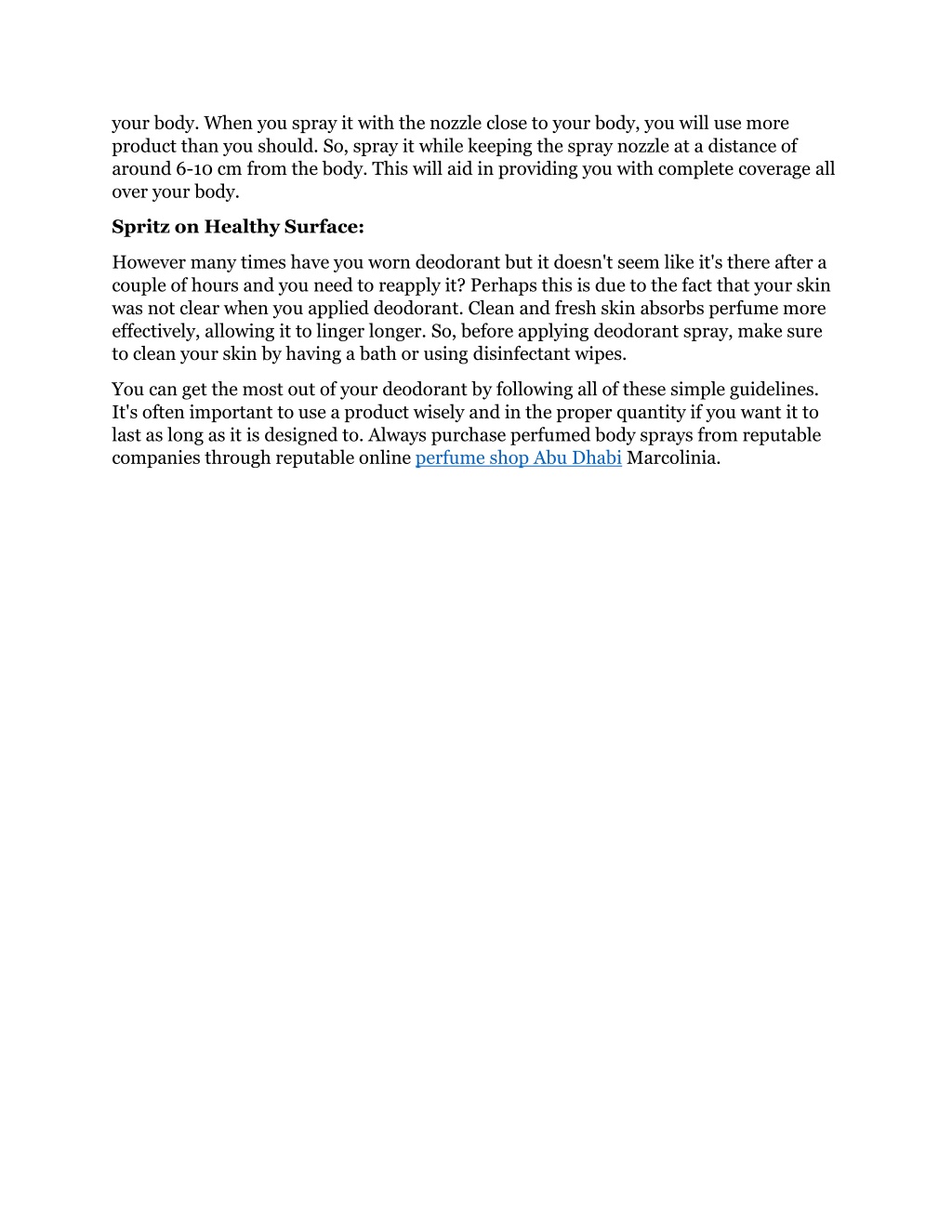 your body. When you spray it with the nozzle close to your body, you will use more product than you should. So, spray it while keeping the spray nozzle at a distance of around 6-10 cm from the body. This will aid in providing you with complete coverage all over your body.

Spritz on Healthy Surface:

However many times have you worn deodorant but it doesn't seem like it's there after a couple of hours and you need to reapply it? Perhaps this is due to the fact that your skin was not clear when you applied deodorant. Clean and fresh skin absorbs perfume more effectively, allowing it to linger longer. So, before applying deodorant spray, make sure to clean your skin by having a bath or using disinfectant wipes.

You can get the most out of your deodorant by following all of these simple guidelines. It's often important to use a product wisely and in the proper quantity if you want it to last as long as it is designed to. Always purchase perfumed body sprays from reputable companies through reputable online perfume shop Abu Dhabi Marcolinia.